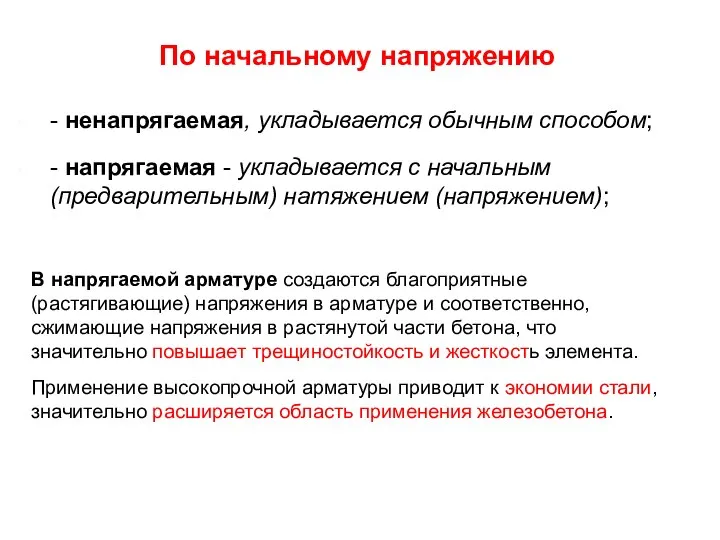 По начальному напряжению

- ненапрягаемая, укладывается обычным способом;

- напрягаемая - укладывается с начальным (предварительным) натяжением (напряжением);

В напрягаемой арматуре создаются благоприятные (растягивающие) напряжения в арматуре и соответственно, сжимающие напряжения в растянутой части бетона, что значительно повышает трещиностойкость и жесткость элемента.

Применение высокопрочной арматуры приводит к экономии стали, значительно расширяется область применения железобетона.